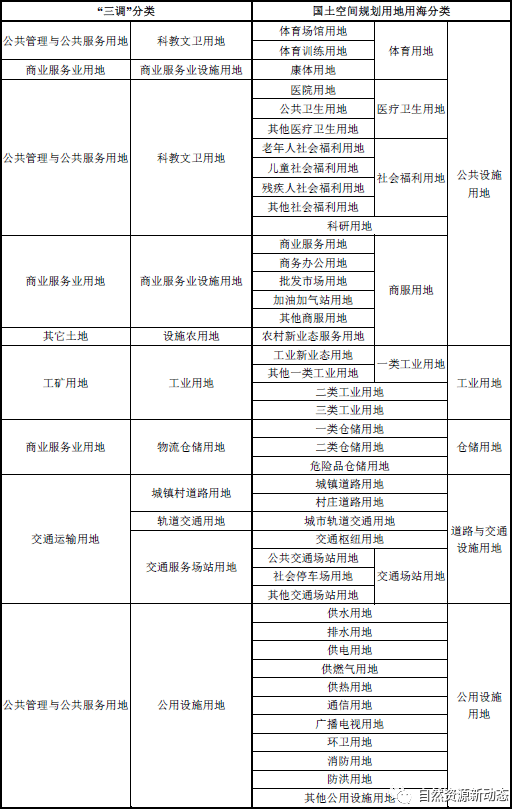 | "三调"分类 | | 国土空间规划用地用海分类 | | |
|---|---|---|---|---|
| 公共管理与公共服务用地 | 科教文卫用地 | 体育场馆用地 | 体育用地 | 公共设施用地 |
| | | 体育训练用地 | | |
| 商业服务业用地 | 商业服务业设施用地 | 康体用地 | | |
| 公共管理与公共服务用地 | 科教文卫用地 | 医院用地 | 医疗卫生用地 | |
| | | 公共卫生用地 | | |
| | | 其他医疗卫生用地 | | |
| | | 老年人社会福利用地 | 社会福利用地 | |
| | | 儿童社会福利用地 | | |
| | | 残疾人社会福利用地 | | |
| | | 其他社会福利用地 | | |
| | | 科研用地 | | |
| 商业服务业用地 | 商业服务业设施用地 | 商业服务用地 | 商服用地 | |
| | | 商务办公用地 | | |
| | | 批发市场用地 | | |
| | | 加油加气站用地 | | |
| | | 其他商服用地 | | |
| 其它土地 | 设施农用地 | 农村新业态服务用地 | | |
| 工矿用地 | 工业用地 | 工业新业态用地 | 一类工业用地 | 工业用地 |
| | | 其他一类工业用地 | | |
| | | 二类工业用地 | | |
| | | 三类工业用地 | | |
| 商业服务业用地 | 物流仓储用地 | 一类仓储用地 | | 仓储用地 |
| | | 二类仓储用地 | | |
| | | 危险品仓储用地 | | |
| 交通运输用地 | 城镇村道路用地 | 城镇道路用地 | | 道路与交通设施用地 |
| | | 村庄道路用地 | | |
| | 轨道交通用地 | 城市轨道交通用地 | | |
| | 交通服务场站用地 | 交通枢纽用地 | | |
| | | 公共交通场站用地 | 交通场站用地 | |
| | | 社会停车场用地 | | |
| | | 其他交通场站用地 | | |
| 公共管理与公共服务用地 | 公用设施用地 | 供水用地 | | 公用设施用地 |
| | | 排水用地 | | |
| | | 供电用地 | | |
| | | 供燃气用地 | | |
| | | 供热用地 | | |
| | | 通信用地 | | |
| | | 广播电视用地 | | |
| | | 环卫用地 | | |
| | | 消防用地 | | |
| | | 防洪用地 | | |
| | | 其他公用设施用地 | | |

自然资源新动态